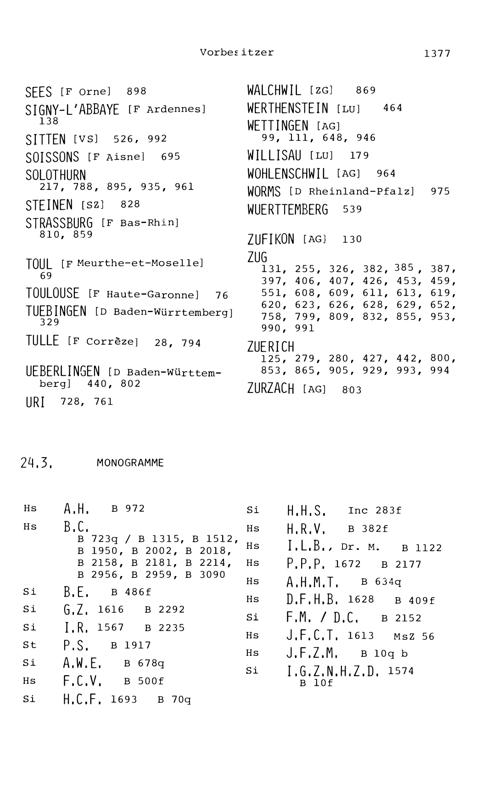 Vorbesitzer 1377

SEES [F Orne] 898
SIGNY-L'ABBAYE [F Ardennes] 138
SITTEN [VS] 526, 992
SOISSONS [F Aisne] 695
SOLOTHURN 217, 788, 895, 935, 961
STEINEN [SZ] 828
STRASSBURG [F Bas-Rhin] 810, 859

TOUL [F Meurthe-et-Moselle] 69
TOULOUSE [F Haute-Garonne] 76
TUEBINGEN [D Baden-Württemberg] 329
TULLE [F Corrèze] 28, 794

UEBERLINGEN [D Baden-Württemberg] 440, 802
URI 728, 761

WALCHWIL [ZG] 869
WERTHENSTEIN [LU] 464
WETTINGEN [AG] 99, 111, 648, 946
WILLISAU [LU] 179
WOHLENSCHWIL [AG] 964
WORMS [D Rheinland-Pfalz] 975
WUERTTEMBERG 539

ZUFIKON [AG] 130
ZUG 131, 255, 326, 382, 385, 387, 397, 406, 407, 426, 453, 459, 551, 608, 609, 611, 613, 619, 620, 623, 626, 628, 629, 652, 758, 799, 809, 832, 855, 953, 990, 991
ZUERICH 125, 279, 280, 427, 442, 800, 853, 865, 905, 929, 993, 994
ZURZACH [AG] 803

24.3. MONOGRAMME

Hs A.H. B 972
Hs B.C. B 723q / B 1315, B 1512, B 1950, B 2002, B 2018, B 2158, B 2181, B 2214, B 2956, B 2959, B 3090
Si B.E. B 486f
Si G.Z. 1616 B 2292
Si I.R. 1567 B 2235
St P.S. B 1917
Si A.W.E. B 678q
Hs F.C.V. B 500f
Si H.C.F. 1693 B 70q

Si H.H.S. Inc 283f
Hs H.R.V. B 382f
Hs I.L.B., Dr. M. B 1122
Hs P.P.P. 1672 B 2177
Hs A.H.M.T. B 634q
Hs D.F.H.B. 1628 B 409f
Si F.M. / D.C. B 2152
Hs J.F.C.T. 1613 MsZ 56
Hs J.F.Z.M. B 10q b
Si I.G.Z.N.H.Z.D. 1574 B 10f